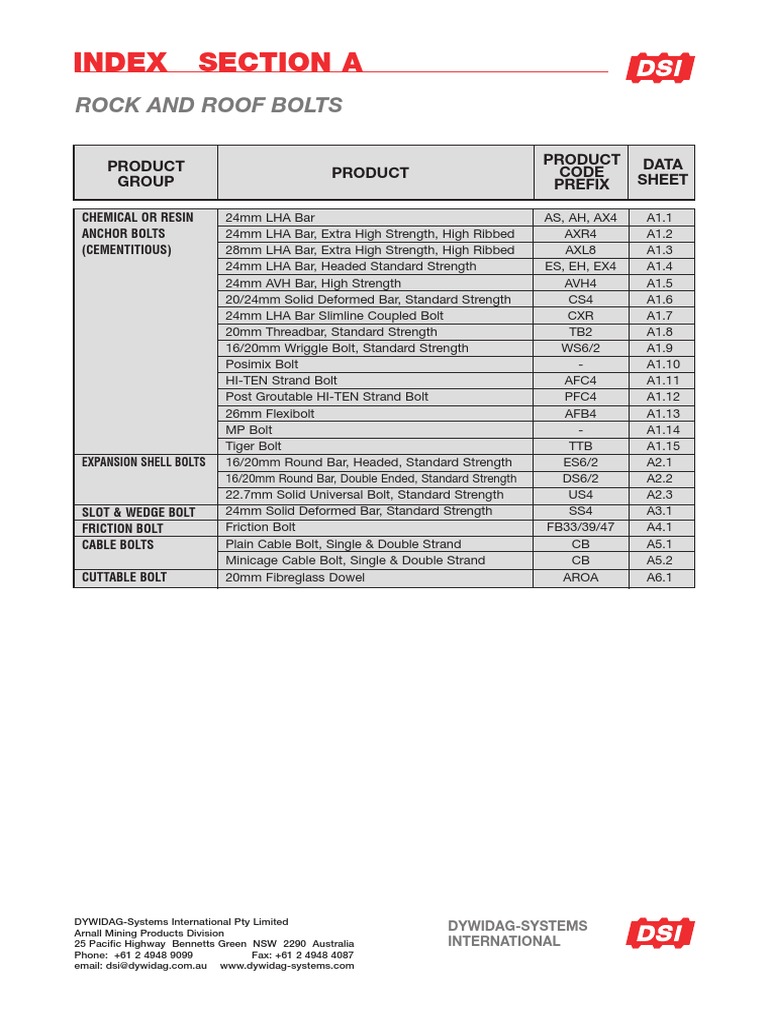 INDEX SECTION A

DSI

ROCK AND ROOF BOLTS

| PRODUCT GROUP | PRODUCT | PRODUCT CODE PREFIX | DATA SHEET |
|---|---|---|---|
| CHEMICAL OR RESIN ANCHOR BOLTS (CEMENTITIOUS) | 24mm LHA Bar | AS, AH, AX4 | A1.1 |
| | 24mm LHA Bar, Extra High Strength, High Ribbed | AXR4 | A1.2 |
| | 28mm LHA Bar, Extra High Strength, High Ribbed | AXL8 | A1.3 |
| | 24mm LHA Bar, Headed Standard Strength | ES, EH, EX4 | A1.4 |
| | 24mm AVH Bar, High Strength | AVH4 | A1.5 |
| | 20/24mm Solid Deformed Bar, Standard Strength | CS4 | A1.6 |
| | 24mm LHA Bar Slimline Coupled Bolt | CXR | A1.7 |
| | 20mm Threadbar, Standard Strength | TB2 | A1.8 |
| | 16/20mm Wriggle Bolt, Standard Strength | WS6/2 | A1.9 |
| | Posimix Bolt | - | A1.10 |
| | HI-TEN Strand Bolt | AFC4 | A1.11 |
| | Post Groutable HI-TEN Strand Bolt | PFC4 | A1.12 |
| | 26mm Flexibolt | AFB4 | A1.13 |
| | MP Bolt | - | A1.14 |
| | Tiger Bolt | TTB | A1.15 |
| EXPANSION SHELL BOLTS | 16/20mm Round Bar, Headed, Standard Strength | ES6/2 | A2.1 |
| | 16/20mm Round Bar, Double Ended, Standard Strength | DS6/2 | A2.2 |
| | 22.7mm Solid Universal Bolt, Standard Strength | US4 | A2.3 |
| SLOT & WEDGE BOLT | 24mm Solid Deformed Bar, Standard Strength | SS4 | A3.1 |
| FRICTION BOLT | Friction Bolt | FB33/39/47 | A4.1 |
| CABLE BOLTS | Plain Cable Bolt, Single & Double Strand | CB | A5.1 |
| | Minicage Cable Bolt, Single & Double Strand | CB | A5.2 |
| CUTTABLE BOLT | 20mm Fibreglass Dowel | AROA | A6.1 |

DYWIDAG-Systems International Pty Limited
Arnall Mining Products Division
25 Pacific Highway Bennetts Green NSW 2290 Australia
Phone: +61 2 4948 9099 Fax: +61 2 4948 4087
email: dsi@dywidag.com.au www.dywidag-systems.com

DYWIDAG-SYSTEMS INTERNATIONAL

DSI